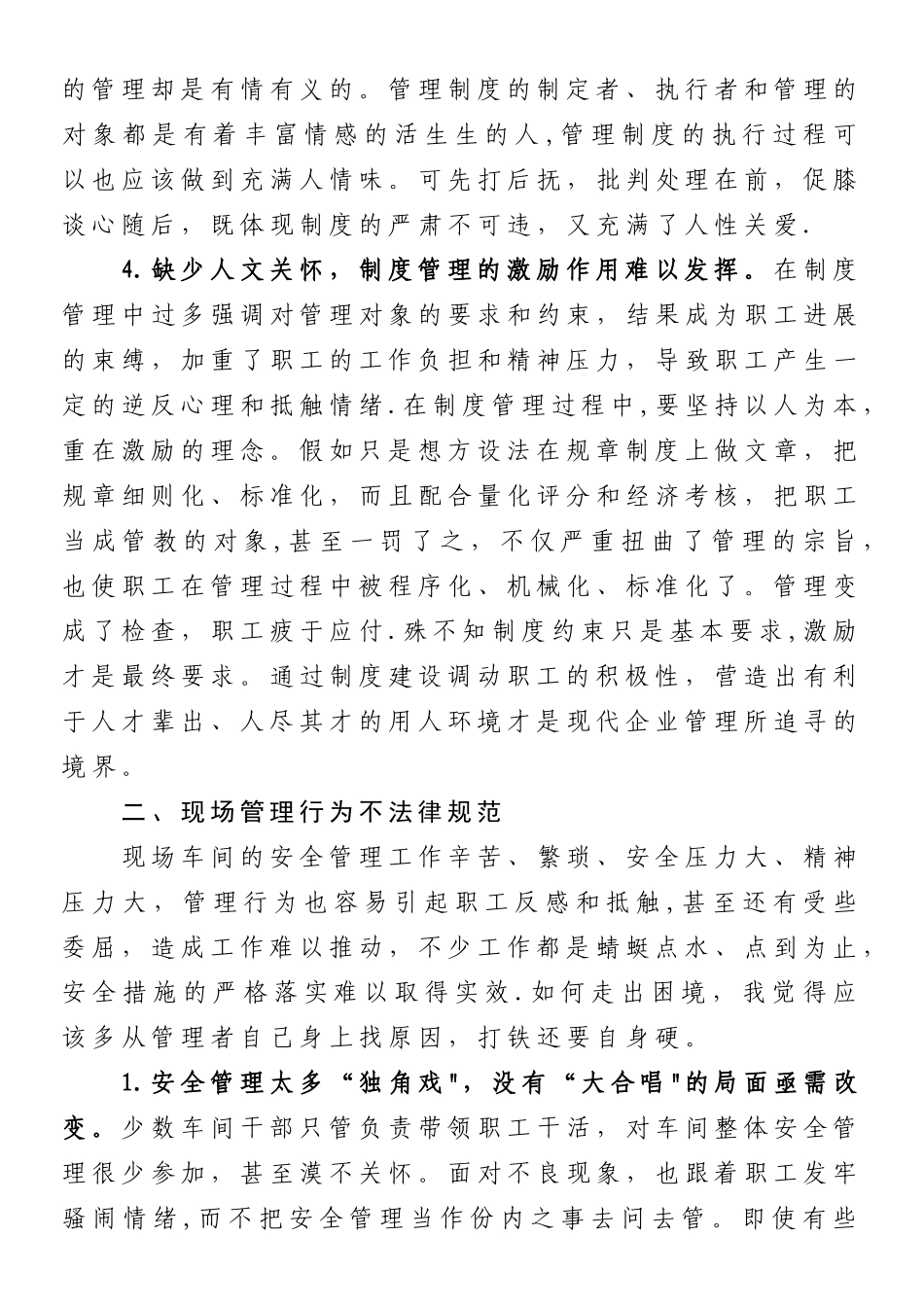 的管理却是有情有义的。管理制度的制定者、执行者和管理的对象都是有着丰富情感的活生生的人,管理制度的执行过程可以也应该做到充满人情味。可先打后抚，批判处理在前，促膝谈心随后，既体现制度的严肃不可违，又充满了人性关爱.

4.缺少人文关怀，制度管理的激励作用难以发挥。在制度管理中过多强调对管理对象的要求和约束，结果成为职工进展的束缚，加重了职工的工作负担和精神压力，导致职工产生一定的逆反心理和抵触情绪.在制度管理过程中,要坚持以人为本，重在激励的理念。假如只是想方设法在规章制度上做文章，把规章细则化、标准化，而且配合量化评分和经济考核，把职工当成管教的对象,甚至一罚了之，不仅严重扭曲了管理的宗旨，也使职工在管理过程中被程序化、机械化、标准化了。管理变成了检查，职工疲于应付.殊不知制度约束只是基本要求,激励才是最终要求。通过制度建设调动职工的积极性，营造出有利于人才辈出、人尽其才的用人环境才是现代企业管理所追寻的境界。

二、现场管理行为不法律规范

现场车间的安全管理工作辛苦、繁琐、安全压力大、精神压力大，管理行为也容易引起职工反感和抵触,甚至还有受些委屈，造成工作难以推动，不少工作都是蜻蜓点水、点到为止，安全措施的严格落实难以取得实效.如何走出困境，我觉得应该多从管理者自己身上找原因，打铁还要自身硬。

1.安全管理太多“独角戏",没有“大合唱"的局面亟需改变。少数车间干部只管负责带领职工干活，对车间整体安全管理很少参加，甚至漠不关怀。面对不良现象，也跟着职工发牢骚闹情绪,而不把安全管理当作份内之事去问去管。即使有些